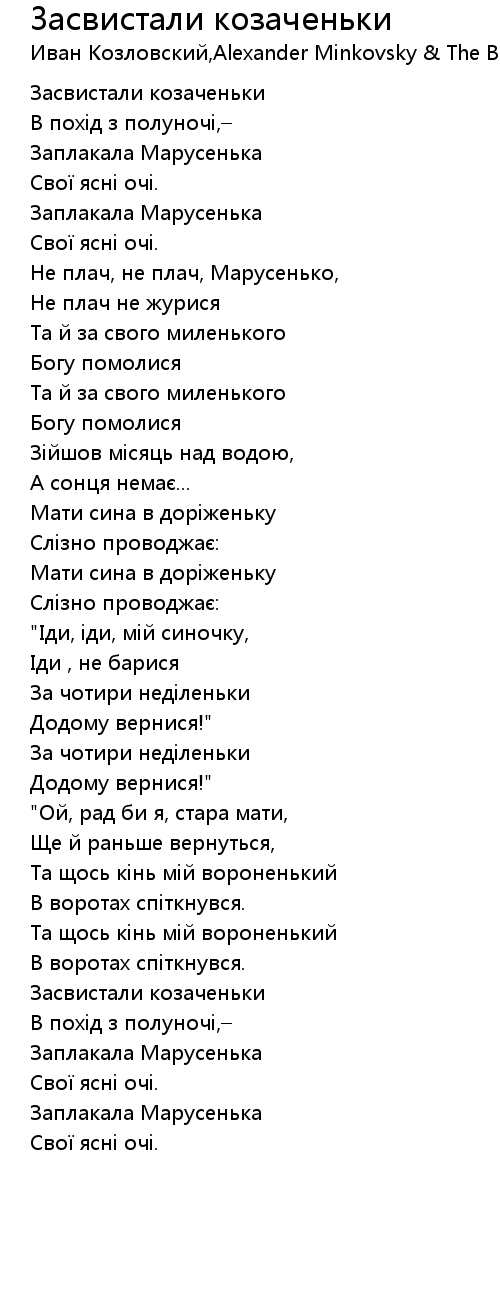 Засвистали козаченьки
Иван Козловский,Alexander Minkovsky & The B

Засвистали козаченьки
В похід з полуночі,–
Заплакала Марусенька
Свої ясні очі.
Заплакала Марусенька
Свої ясні очі.
Не плач, не плач, Марусенько,
Не плач не журися
Та й за свого миленького
Богу помолися
Та й за свого миленького
Богу помолися
Зійшов місяць над водою,
А сонця немає...
Мати сина в доріженьку
Слізно проводжає:
Мати сина в доріженьку
Слізно проводжає:
"Іди, іди, мій синочку,
Іди , не барися
За чотири неділеньки
Додому вернися!"
За чотири неділеньки
Додому вернися!"
"Ой, рад би я, стара мати,
Ще й раньше вернуться,
Та щось кінь мій вороненький
В воротах спіткнувся.
Та щось кінь мій вороненький
В воротах спіткнувся.
Засвистали козаченьки
В похід з полуночі,–
Заплакала Марусенька
Свої ясні очі.
Заплакала Марусенька
Свої ясні очі.